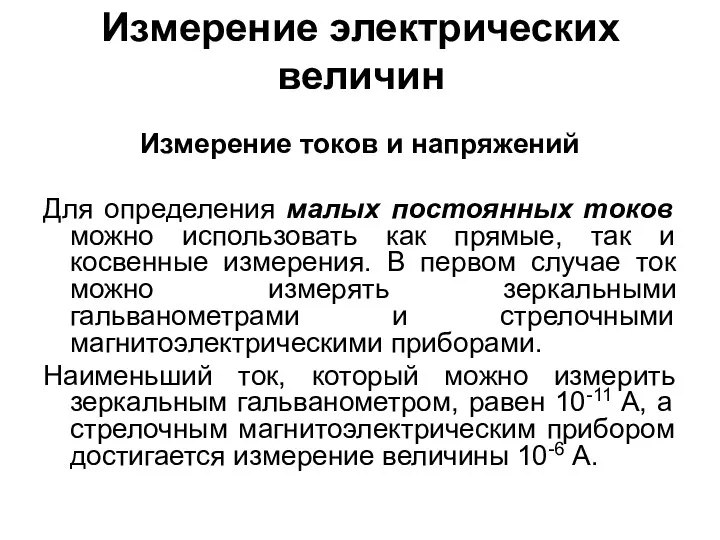 Измерение электрических величин

Измерение токов и напряжений

Для определения малых постоянных токов можно использовать как прямые, так и косвенные измерения. В первом случае ток можно измерять зеркальными гальванометрами и стрелочными магнитоэлектрическими приборами.

Наименьший ток, который можно измерить зеркальным гальванометром, равен $10^{-11}$ А, а стрелочным магнитоэлектрическим прибором достигается измерение величины $10^{-6}$ А.